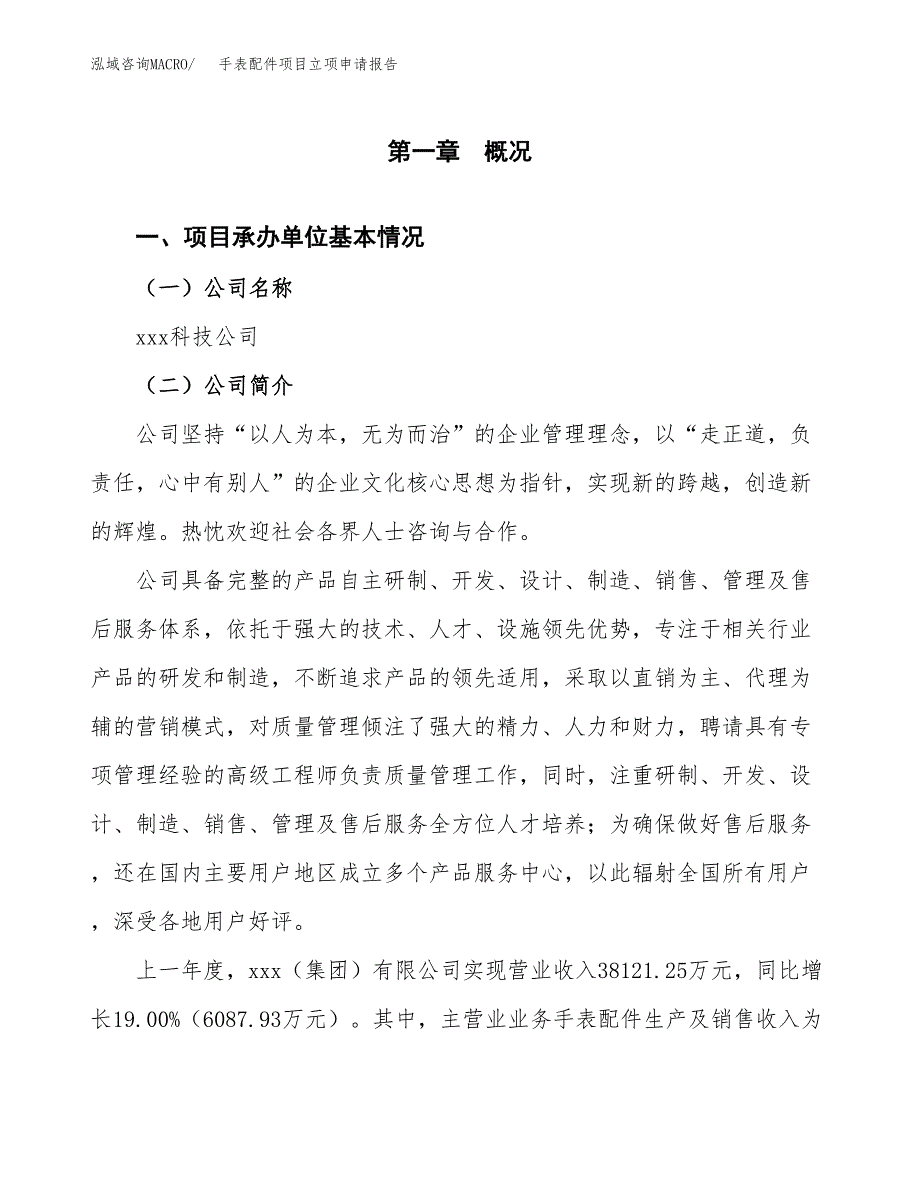 泓域咨询MACRO/　手表配件项目立项申请报告

第一章　概况

一、项目承办单位基本情况

（一）公司名称

xxx科技公司

（二）公司简介

公司坚持“以人为本，无为而治”的企业管理理念，以“走正道，负责任，心中有别人”的企业文化核心思想为指针，实现新的跨越，创造新的辉煌。热忱欢迎社会各界人士咨询与合作。

公司具备完整的产品自主研制、开发、设计、制造、销售、管理及售后服务体系，依托于强大的技术、人才、设施领先优势，专注于相关行业产品的研发和制造，不断追求产品的领先适用，采取以直销为主、代理为辅的营销模式，对质量管理倾注了强大的精力、人力和财力，聘请具有专项管理经验的高级工程师负责质量管理工作，同时，注重研制、开发、设计、制造、销售、管理及售后服务全方位人才培养；为确保做好售后服务，还在国内主要用户地区成立多个产品服务中心，以此辐射全国所有用户，深受各地用户好评。

上一年度，xxx（集团）有限公司实现营业收入38121.25万元，同比增长19.00%（6087.93万元）。其中，主营业业务手表配件生产及销售收入为